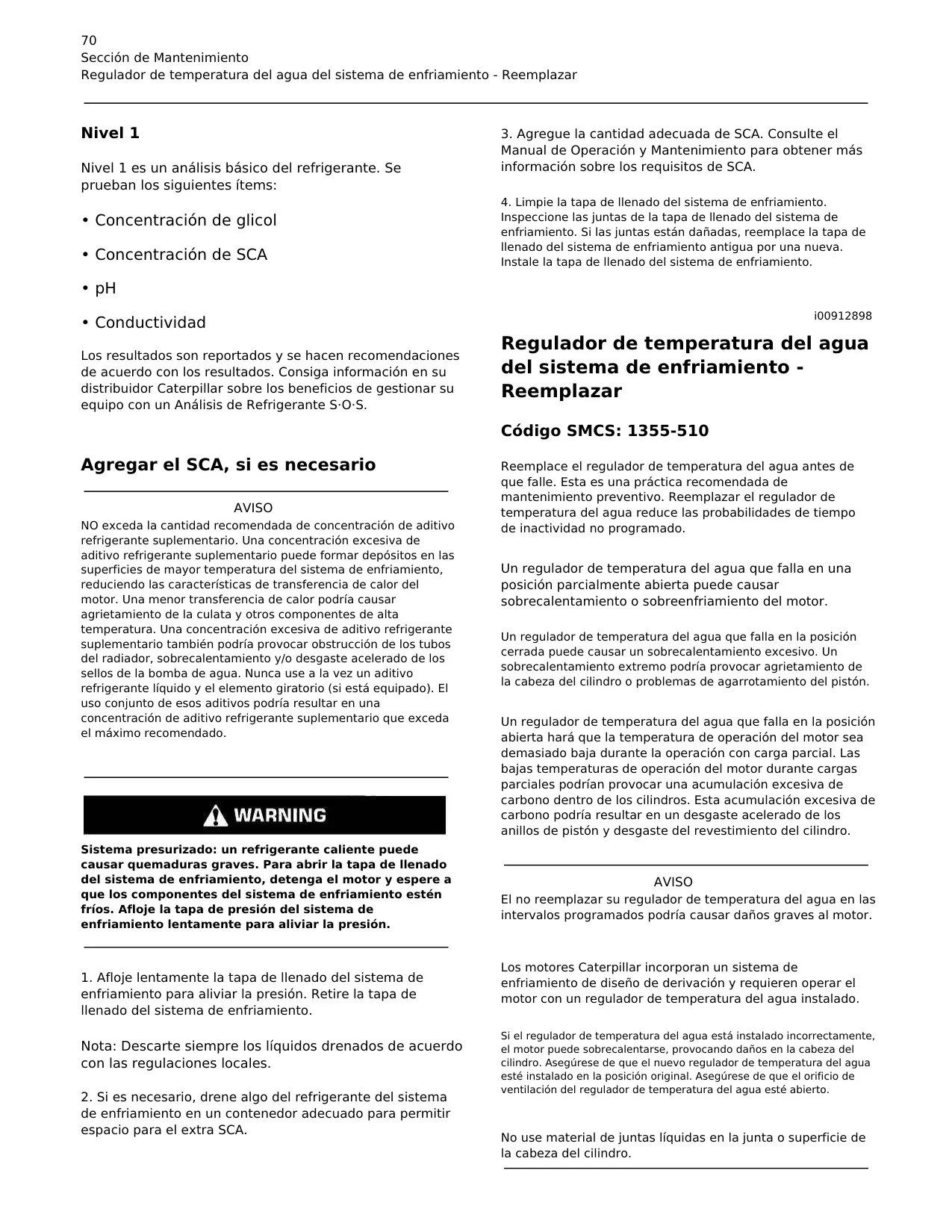 70
Sección de Mantenimiento
Regulador de temperatura del agua del sistema de enfriamiento - Reemplazar

Nivel 1

Nivel 1 es un análisis básico del refrigerante. Se prueban los siguientes ítems:

• Concentración de glicol

• Concentración de SCA

• pH

• Conductividad

Los resultados son reportados y se hacen recomendaciones de acuerdo con los resultados. Consiga información en su distribuidor Caterpillar sobre los beneficios de gestionar su equipo con un Análisis de Refrigerante S·O·S.

Agregar el SCA, si es necesario

AVISO
NO exceda la cantidad recomendada de concentración de aditivo refrigerante suplementario. Una concentración excesiva de aditivo refrigerante suplementario puede formar depósitos en las superficies de mayor temperatura del sistema de enfriamiento, reduciendo las características de transferencia de calor del motor. Una menor transferencia de calor podría causar agrietamiento de la culata y otros componentes de alta temperatura. Una concentración excesiva de aditivo refrigerante suplementario también podría provocar obstrucción de los tubos del radiador, sobrecalentamiento y/o desgaste acelerado de los sellos de la bomba de agua. Nunca use a la vez un aditivo refrigerante líquido y el elemento giratorio (si está equipado). El uso conjunto de esos aditivos podría resultar en una concentración de aditivo refrigerante suplementario que exceda el máximo recomendado.

WARNING

Sistema presurizado: un refrigerante caliente puede causar quemaduras graves. Para abrir la tapa de llenado del sistema de enfriamiento, detenga el motor y espere a que los componentes del sistema de enfriamiento estén fríos. Afloje la tapa de presión del sistema de enfriamiento lentamente para aliviar la presión.

1. Afloje lentamente la tapa de llenado del sistema de enfriamiento para aliviar la presión. Retire la tapa de llenado del sistema de enfriamiento.

Nota: Descarte siempre los líquidos drenados de acuerdo con las regulaciones locales.

2. Si es necesario, drene algo del refrigerante del sistema de enfriamiento en un contenedor adecuado para permitir espacio para el extra SCA.

3. Agregue la cantidad adecuada de SCA. Consulte el Manual de Operación y Mantenimiento para obtener más información sobre los requisitos de SCA.

4. Limpie la tapa de llenado del sistema de enfriamiento. Inspeccione las juntas de la tapa de llenado del sistema de enfriamiento. Si las juntas están dañadas, reemplace la tapa de llenado del sistema de enfriamiento antigua por una nueva. Instale la tapa de llenado del sistema de enfriamiento.

i00912898

Regulador de temperatura del agua del sistema de enfriamiento - Reemplazar

Código SMCS: 1355-510

Reemplace el regulador de temperatura del agua antes de que falle. Esta es una práctica recomendada de mantenimiento preventivo. Reemplazar el regulador de temperatura del agua reduce las probabilidades de tiempo de inactividad no programado.

Un regulador de temperatura del agua que falla en una posición parcialmente abierta puede causar sobrecalentamiento o sobreenfriamiento del motor.

Un regulador de temperatura del agua que falla en la posición cerrada puede causar un sobrecalentamiento excesivo. Un sobrecalentamiento extremo podría provocar agrietamiento de la cabeza del cilindro o problemas de agarrotamiento del pistón.

Un regulador de temperatura del agua que falla en la posición abierta hará que la temperatura de operación del motor sea demasiado baja durante la operación con carga parcial. Las bajas temperaturas de operación del motor durante cargas parciales podrían provocar una acumulación excesiva de carbono dentro de los cilindros. Esta acumulación excesiva de carbono podría resultar en un desgaste acelerado de los anillos de pistón y desgaste del revestimiento del cilindro.

AVISO
El no reemplazar su regulador de temperatura del agua en las intervalos programados podría causar daños graves al motor.

Los motores Caterpillar incorporan un sistema de enfriamiento de diseño de derivación y requieren operar el motor con un regulador de temperatura del agua instalado.

Si el regulador de temperatura del agua está instalado incorrectamente, el motor puede sobrecalentarse, provocando daños en la cabeza del cilindro. Asegúrese de que el nuevo regulador de temperatura del agua esté instalado en la posición original. Asegúrese de que el orificio de ventilación del regulador de temperatura del agua esté abierto.

No use material de juntas líquidas en la junta o superficie de la cabeza del cilindro.